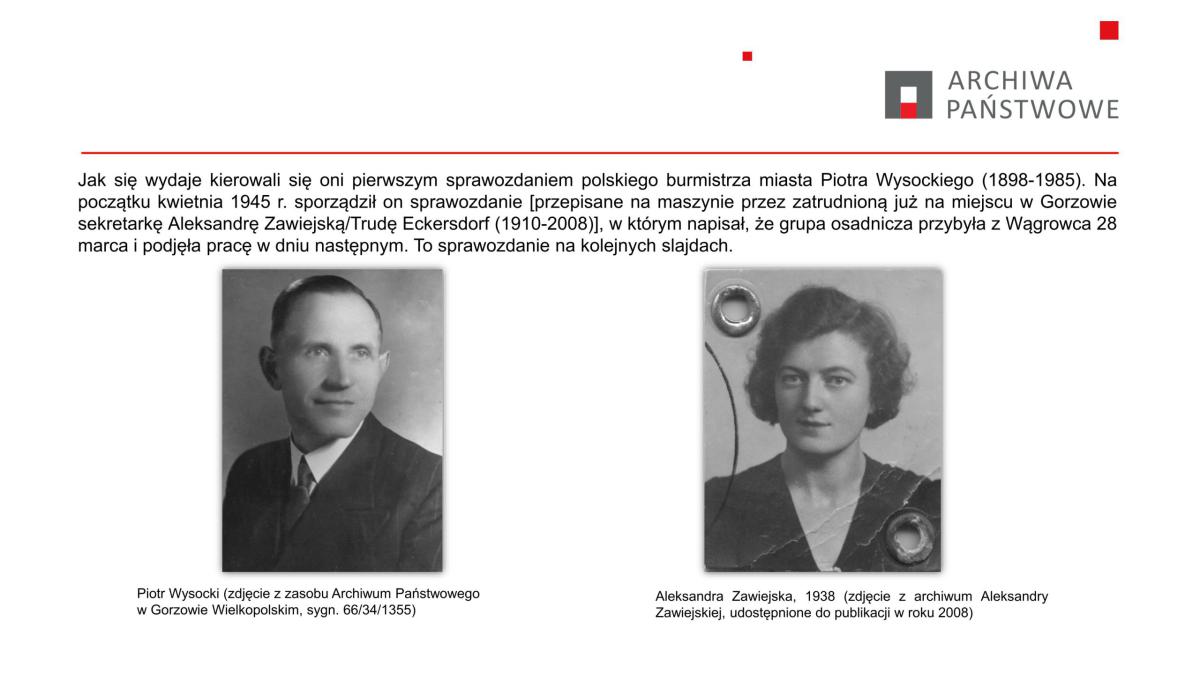 ARCHIWA PAŃSTWOWE

Jak się wydaje kierowali się oni pierwszym sprawozdaniem polskiego burmistrza miasta Piotra Wysockiego (1898-1985). Na początku kwietnia 1945 r. sporządził on sprawozdanie [przepisane na maszynie przez zatrudnioną już na miejscu w Gorzowie sekretarkę Aleksandrę Zawiejską/Trudę Eckersdorf (1910-2008)], w którym napisał, że grupa osadnicza przybyła z Wągrowca 28 marca i podjęła pracę w dniu następnym. To sprawozdanie na kolejnych slajdach.

Piotr Wysocki (zdjęcie z zasobu Archiwum Państwowego w Gorzowie Wielkopolskim, sygn. 66/34/1355)

Aleksandra Zawiejska, 1938 (zdjęcie z archiwum Aleksandry Zawiejskiej, udostępnione do publikacji w roku 2008)